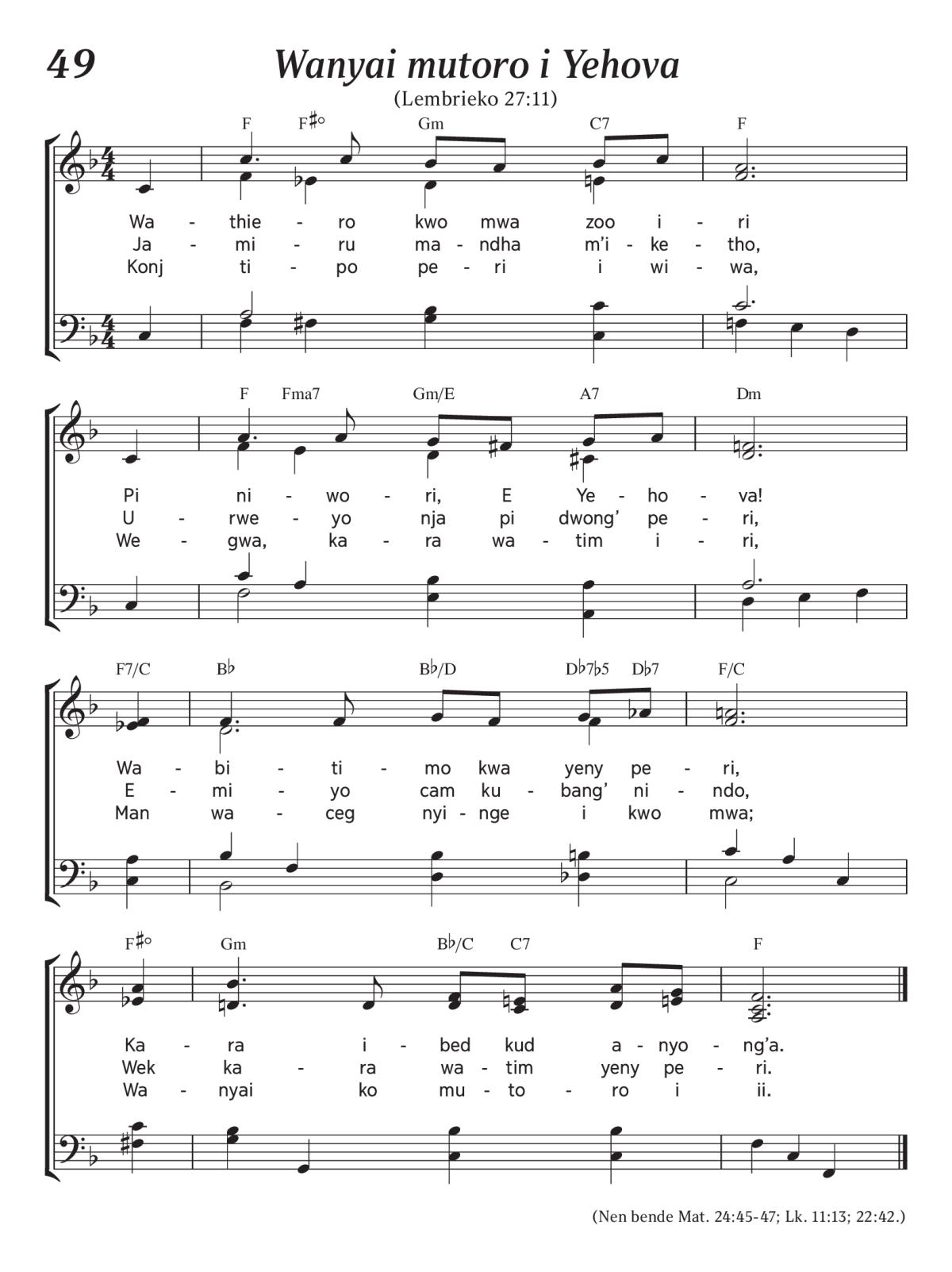 49

Wanyai mutoro i Yehova

(Lembrieko 27:11)

F F♯° Gm C7 F

Wa - thie - ro kwo mwa zoo i - ri
Ja - mi - ru ma - ndha m'i - ke - tho,
Konj ti - po pe - ri i wi - wa,

F Fma7 Gm/E A7 Dm

Pi ni - wo - ri, E Ye - ho - va!
U - rwe - yo nja pi dwong' pe - ri,
We - gwa, ka - ra wa - tim i - ri,

F7/C B♭ B♭/D D♭7♭5 D♭7 F/C

Wa - bi - ti - mo kwa yeny pe - ri,
E - mi - yo cam ku - bang' ni - ndo,
Man wa - ceg nyi - nge i kwo mwa;

F♯° Gm B♭/C C7 F

Ka - ra i - bed kud a - nyo - ng'a.
Wek ka - ra wa - tim yeny pe - ri.
Wa - nyai ko mu - to - ro i ii.

(Nen bende Mat. 24:45-47; Lk. 11:13; 22:42.)